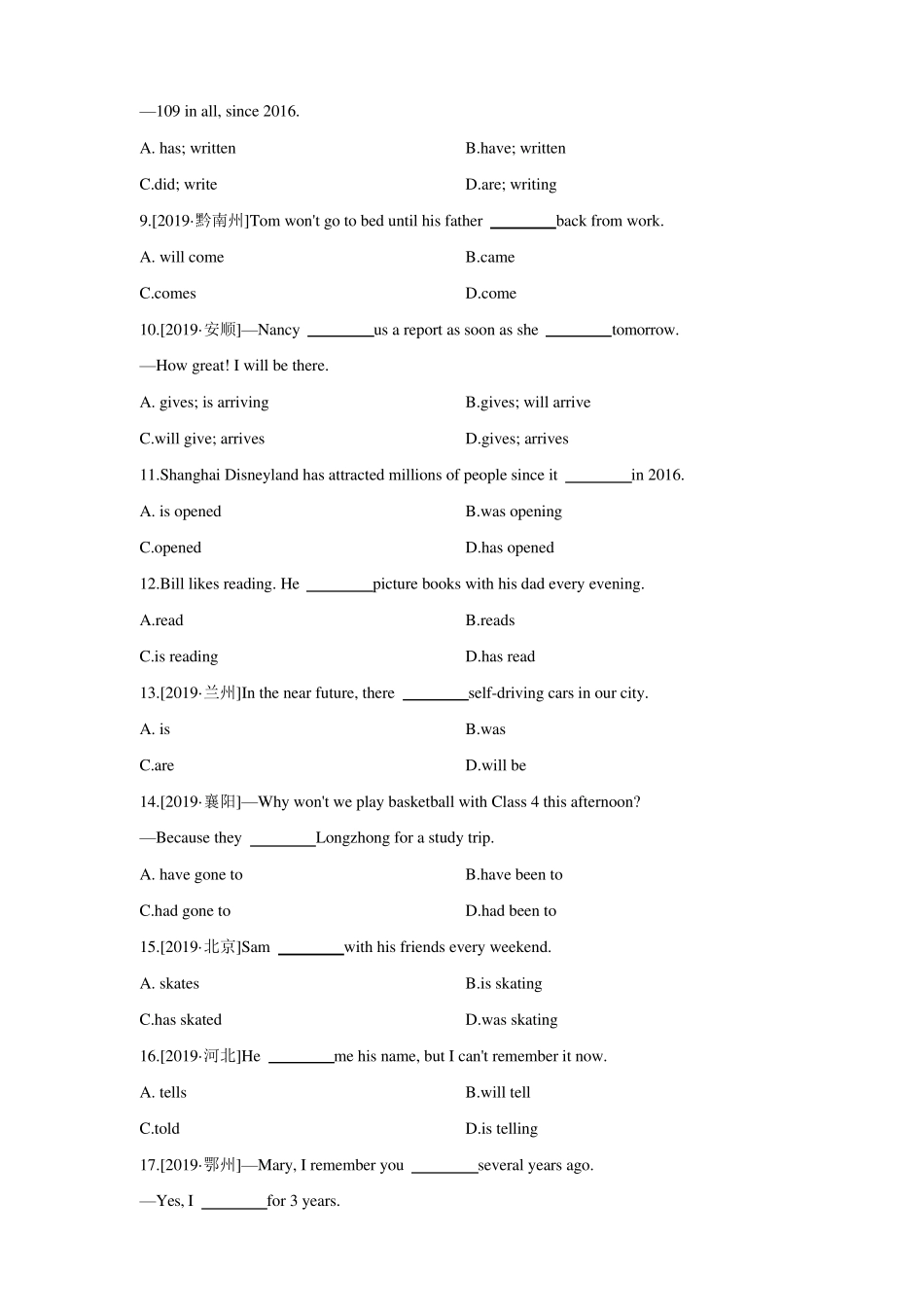 —109 in all, since 2016.

A. has; written

B.have; written

C.did; write

D.are; writing

9.[2019·黔南州]Tom won't go to bed until his father ________back from work.

A. will come

B.came

C.comes

D.come

10.[2019·安顺]—Nancy ________us a report as soon as she ________tomorrow.

—How great! I will be there.

A. gives; is arriving

B.gives; will arrive

C.will give; arrives

D.gives; arrives

11.Shanghai Disneyland has attracted millions of people since it ________in 2016.

A. is opened

B.was opening

C.opened

D.has opened

12.Bill likes reading. He ________picture books with his dad every evening.

A.read

B.reads

C.is reading

D.has read

13.[2019·兰州]In the near future, there ________self-driving cars in our city.

A. is

B.was

C.are

D.will be

14.[2019·襄阳]—Why won't we play basketball with Class 4 this afternoon?

—Because they ________Longzhong for a study trip.

A. have gone to

B.have been to

C.had gone to

D.had been to

15.[2019·北京]Sam ________with his friends every weekend.

A. skates

B.is skating

C.has skated

D.was skating

16.[2019·河北]He ________me his name, but I can't remember it now.

A. tells

B.will tell

C.told

D.is telling

17.[2019·鄂州]—Mary, I remember you ________several years ago.

—Yes, I ________for 3 years.